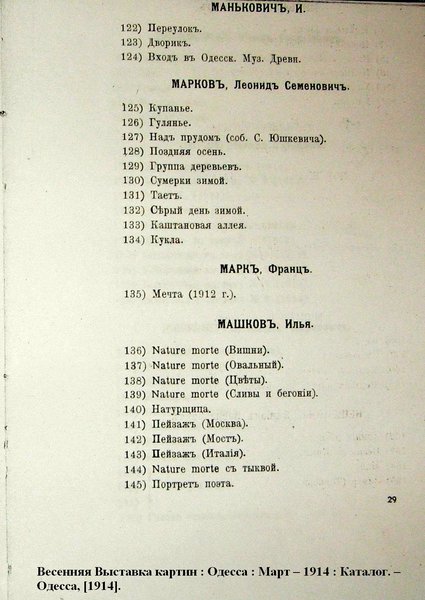 МАНЬКОВИЧЪ, И.

122) Переулокъ.
123) Дворикъ.
124) Входъ въ Одесск. Муз. Древн.

МАРКОВЪ, Леонидъ Семеновичъ.

125) Купанье.
126) Гулянье.
127) Надъ прудомъ (соб. С. Юшкевича).
128) Поздняя осень.
129) Группа деревьевъ.
130) Сумерки зимой.
131) Таетъ.
132) Сѣрый день зимой.
133) Каштановая аллея.
134) Кукла.

МАРКЪ, Францъ.

135) Мечта (1912 г.).

МАШКОВЪ, Илья.

136) Nature morte (Вишни).
137) Nature morte (Овальный).
138) Nature morte (Цвѣты).
139) Nature morte (Сливы и бегоніи).
140) Натурщица.
141) Пейзажъ (Москва).
142) Пейзажъ (Мостъ).
143) Пейзажъ (Италія).
144) Nature morte съ тыквой.
145) Портретъ поэта.

29

Весенняя Выставка картин : Одесса : Март – 1914 : Каталог. – Одесса, [1914].